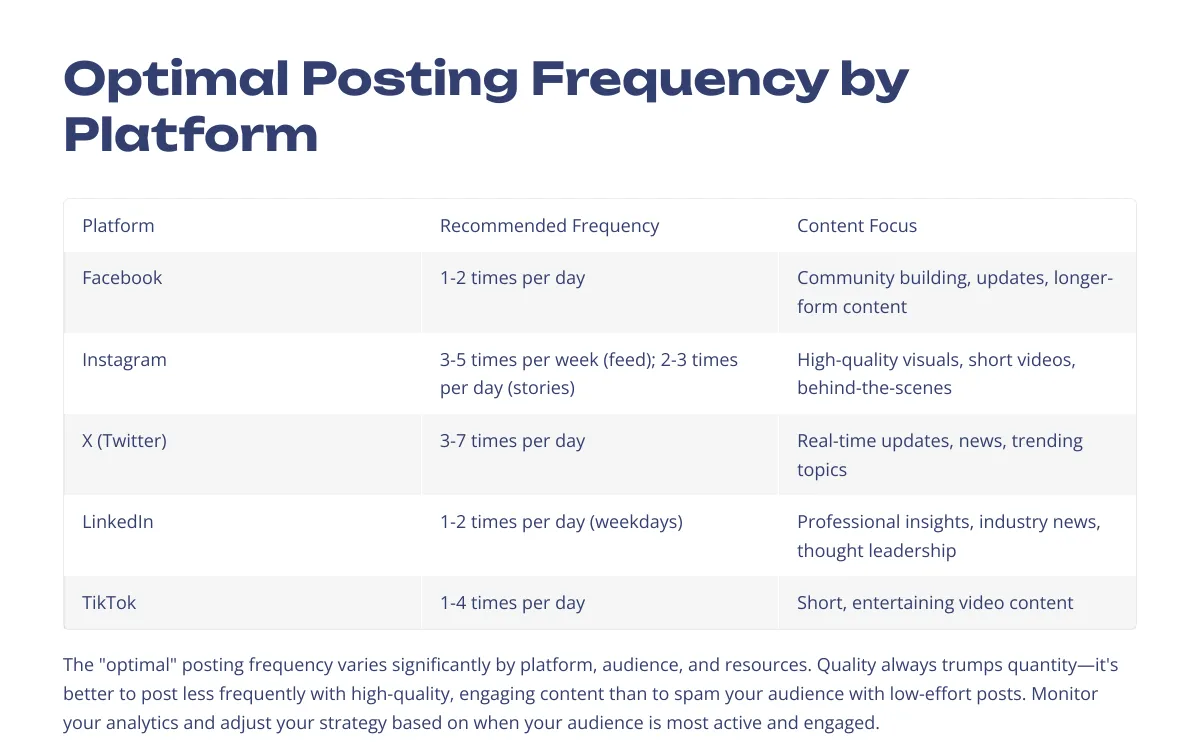 Optimal Posting Frequency by Platform

| Platform | Recommended Frequency | Content Focus |
|---|---|---|
| Facebook | 1-2 times per day | Community building, updates, longer-form content |
| Instagram | 3-5 times per week (feed); 2-3 times per day (stories) | High-quality visuals, short videos, behind-the-scenes |
| X (Twitter) | 3-7 times per day | Real-time updates, news, trending topics |
| LinkedIn | 1-2 times per day (weekdays) | Professional insights, industry news, thought leadership |
| TikTok | 1-4 times per day | Short, entertaining video content |

The "optimal" posting frequency varies significantly by platform, audience, and resources. Quality always trumps quantity—it's better to post less frequently with high-quality, engaging content than to spam your audience with low-effort posts. Monitor your analytics and adjust your strategy based on when your audience is most active and engaged.